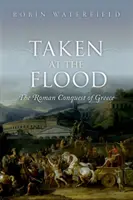 ROBIN WATERFIELD

TAKEN AT THE FLOOD

The Roman Conquest of Greece